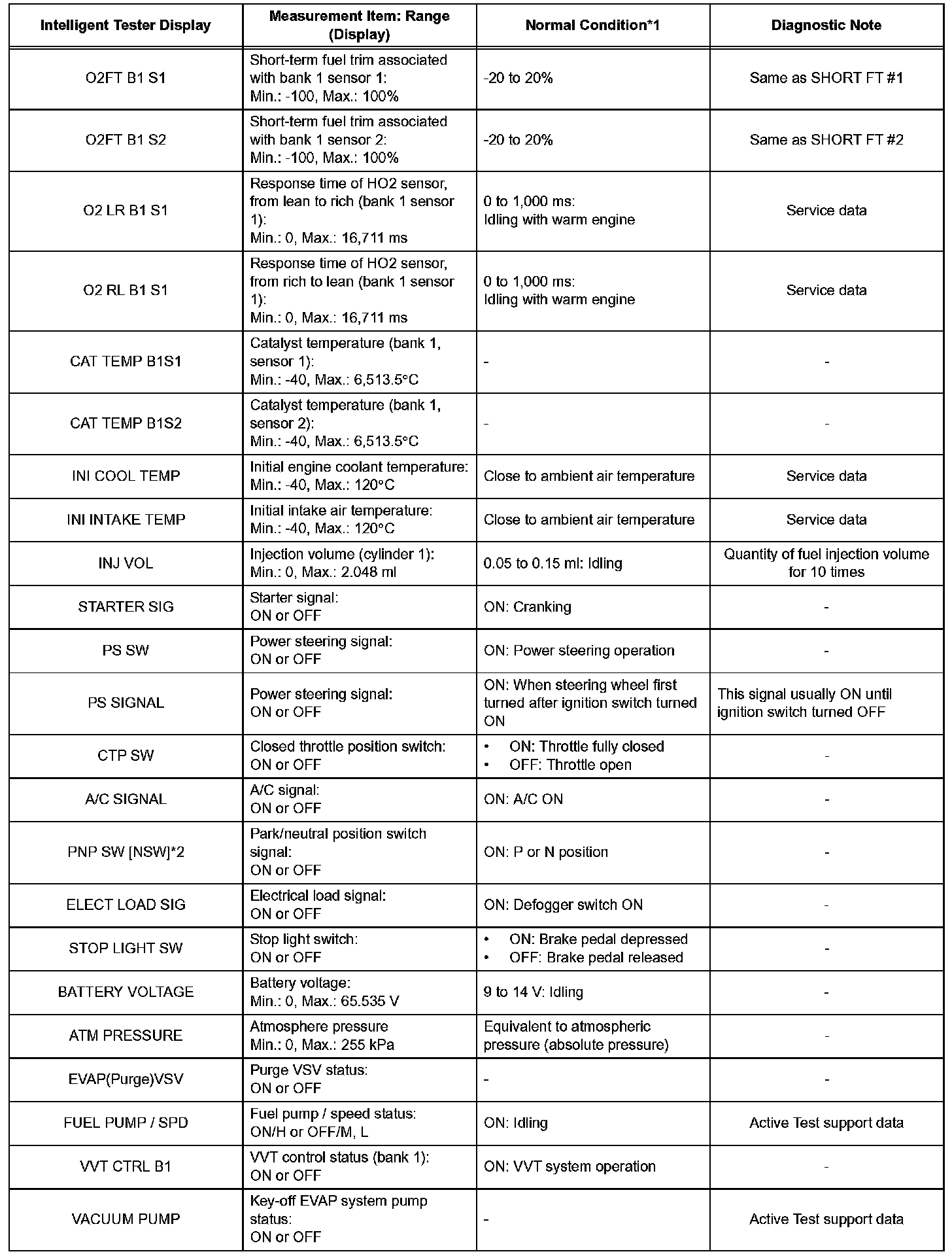 | Intelligent Tester Display | Measurement Item: Range (Display) | Normal Condition*1 | Diagnostic Note |
|---|---|---|---|
| O2FT B1 S1 | Short-term fuel trim associated with bank 1 sensor 1: Min.: -100, Max.: 100% | -20 to 20% | Same as SHORT FT #1 |
| O2FT B1 S2 | Short-term fuel trim associated with bank 1 sensor 2: Min.: -100, Max.: 100% | -20 to 20% | Same as SHORT FT #2 |
| O2 LR B1 S1 | Response time of HO2 sensor, from lean to rich (bank 1 sensor 1): Min.: 0, Max.: 16,711 ms | 0 to 1,000 ms: Idling with warm engine | Service data |
| O2 RL B1 S1 | Response time of HO2 sensor, from rich to lean (bank 1 sensor 1): Min.: 0, Max.: 16,711 ms | 0 to 1,000 ms: Idling with warm engine | Service data |
| CAT TEMP B1S1 | Catalyst temperature (bank 1, sensor 1): Min.: -40, Max.: 6,513.5°C | - | - |
| CAT TEMP B1S2 | Catalyst temperature (bank 1, sensor 2): Min.: -40, Max.: 6,513.5°C | - | - |
| INI COOL TEMP | Initial engine coolant temperature: Min.: -40, Max.: 120°C | Close to ambient air temperature | Service data |
| INI INTAKE TEMP | Initial intake air temperature: Min.: -40, Max.: 120°C | Close to ambient air temperature | Service data |
| INJ VOL | Injection volume (cylinder 1): Min.: 0, Max.: 2.048 ml | 0.05 to 0.15 ml: Idling | Quantity of fuel injection volume for 10 times |
| STARTER SIG | Starter signal: ON or OFF | ON: Cranking | - |
| PS SW | Power steering signal: ON or OFF | ON: Power steering operation | - |
| PS SIGNAL | Power steering signal: ON or OFF | ON: When steering wheel first turned after ignition switch turned ON | This signal usually ON until ignition switch turned OFF |
| CTP SW | Closed throttle position switch: ON or OFF | • ON: Throttle fully closed • OFF: Throttle open | - |
| A/C SIGNAL | A/C signal: ON or OFF | ON: A/C ON | - |
| PNP SW [NSW]*2 | Park/neutral position switch signal: ON or OFF | ON: P or N position | - |
| ELECT LOAD SIG | Electrical load signal: ON or OFF | ON: Defogger switch ON | - |
| STOP LIGHT SW | Stop light switch: ON or OFF | • ON: Brake pedal depressed • OFF: Brake pedal released | - |
| BATTERY VOLTAGE | Battery voltage: Min.: 0, Max.: 65.535 V | 9 to 14 V: Idling | - |
| ATM PRESSURE | Atmosphere pressure Min.: 0, Max.: 255 kPa | Equivalent to atmospheric pressure (absolute pressure) | - |
| EVAP(Purge)VSV | Purge VSV status: ON or OFF | - | - |
| FUEL PUMP / SPD | Fuel pump / speed status: ON/H or OFF/M, L | ON: Idling | Active Test support data |
| VVT CTRL B1 | VVT control status (bank 1): ON or OFF | ON: VVT system operation | - |
| VACUUM PUMP | Key-off EVAP system pump status: ON or OFF | - | Active Test support data |